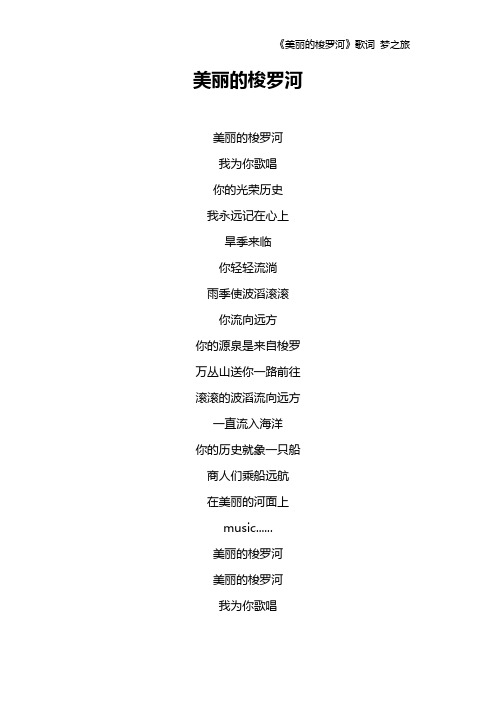 《美丽的梭罗河》歌词 梦之旅

美丽的梭罗河

美丽的梭罗河

我为你歌唱

你的光荣历史

我永远记在心上

旱季来临

你轻轻流淌

雨季使波滔滚滚

你流向远方

你的源泉是来自梭罗

万丛山送你一路前往

滚滚的波滔流向远方

一直流入海洋

你的历史就象一只船

商人们乘船远航

在美丽的河面上

music......

美丽的梭罗河

美丽的梭罗河

我为你歌唱